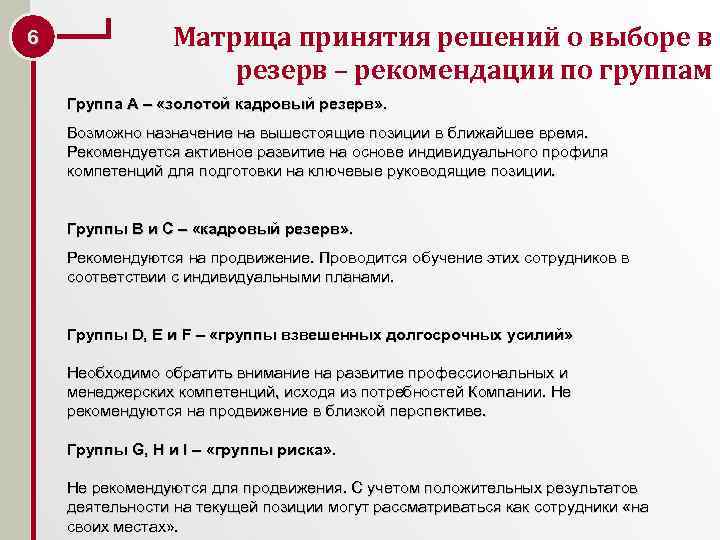 6

Матрица принятия решений о выборе в резерв – рекомендации по группам

Группа А – «золотой кадровый резерв».

Возможно назначение на вышестоящие позиции в ближайшее время. Рекомендуется активное развитие на основе индивидуального профиля компетенций для подготовки на ключевые руководящие позиции.

Группы В и С – «кадровый резерв».

Рекомендуются на продвижение. Проводится обучение этих сотрудников в соответствии с индивидуальными планами.

Группы D, E и F – «группы взвешенных долгосрочных усилий»

Необходимо обратить внимание на развитие профессиональных и менеджерских компетенций, исходя из потребностей Компании. Не рекомендуются на продвижение в близкой перспективе.

Группы G, H и I – «группы риска».

Не рекомендуются для продвижения. С учетом положительных результатов деятельности на текущей позиции могут рассматриваться как сотрудники «на своих местах».